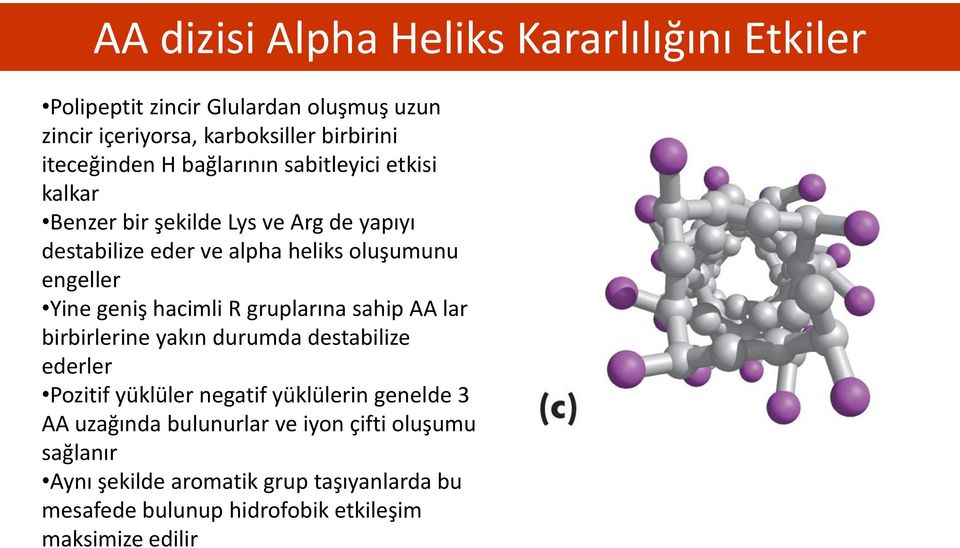 AA dizisi Alpha Heliks Kararlılığını Etkiler

•Polipeptit zincir Glulardan oluşmuş uzun zincir içeriyorsa, karboksiller birbirini iteceğinden H bağlarının sabitleyici etkisi kalkar
•Benzer bir şekilde Lys ve Arg de yapıyı destabilize eder ve alpha heliks oluşumunu engeller
•Yine geniş hacimli R gruplarına sahip AA lar birbirlerine yakın durumda destabilize ederler
•Pozitif yüklüler negatif yüklülerin genelde 3 AA uzağında bulunurlar ve iyon çifti oluşumu sağlanır
•Aynı şekilde aromatik grup taşıyanlarda bu mesafede bulunup hidrofobik etkileşim maksimize edilir

(c)